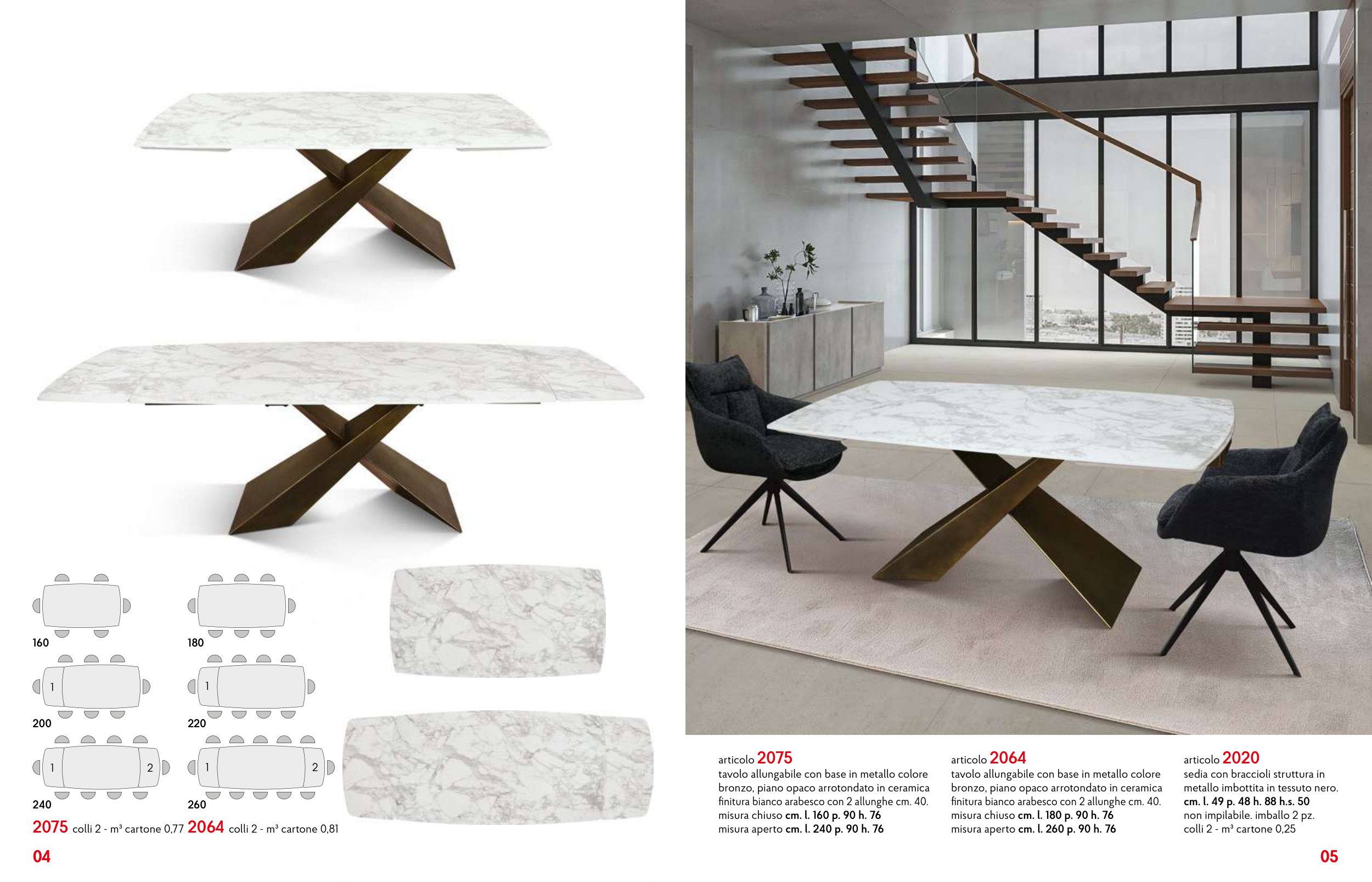 160

180

1

200

1

220

1

2

240

1

2

260

2075 colli 2 - m³ cartone 0,77 2064 colli 2 - m³ cartone 0,81

04

articolo 2075
tavolo allungabile con base in metallo colore bronzo, piano opaco arrotondato in ceramica finitura bianco arabesco con 2 allunghe cm. 40.
misura chiuso cm. l. 160 p. 90 h. 76
misura aperto cm. l. 240 p. 90 h. 76

articolo 2064
tavolo allungabile con base in metallo colore bronzo, piano opaco arrotondato in ceramica finitura bianco arabesco con 2 allunghe cm. 40.
misura chiuso cm. l. 180 p. 90 h. 76
misura aperto cm. l. 260 p. 90 h. 76

articolo 2020
sedia con braccioli struttura in metallo imbottita in tessuto nero.
cm. l. 49 p. 48 h. 88 h.s. 50
non impilabile. imballo 2 pz.
colli 2 - m³ cartone 0,25

05